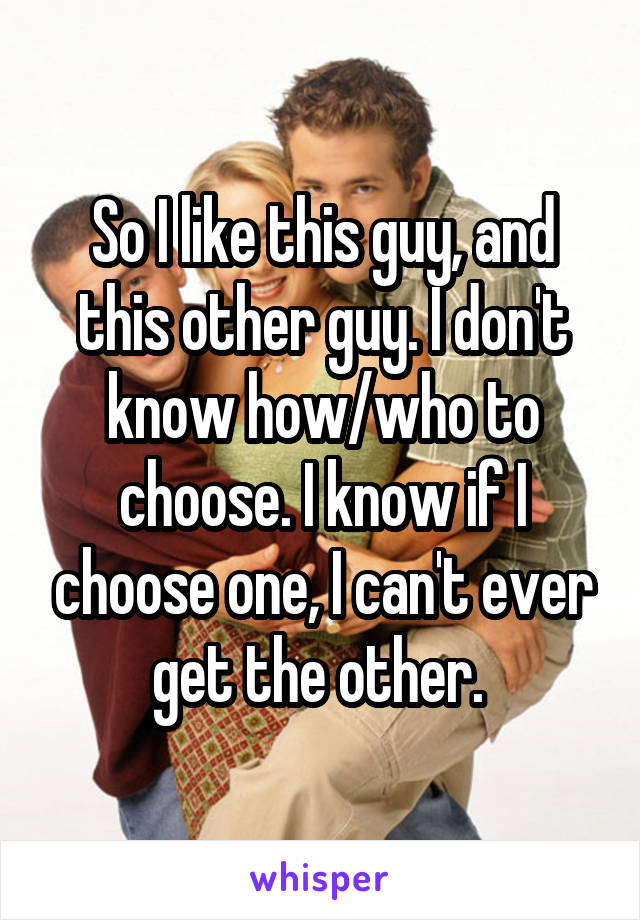 So I like this guy, and this other guy. I don't know how/who to choose. I know if I choose one, I can't ever get the other.

whisper